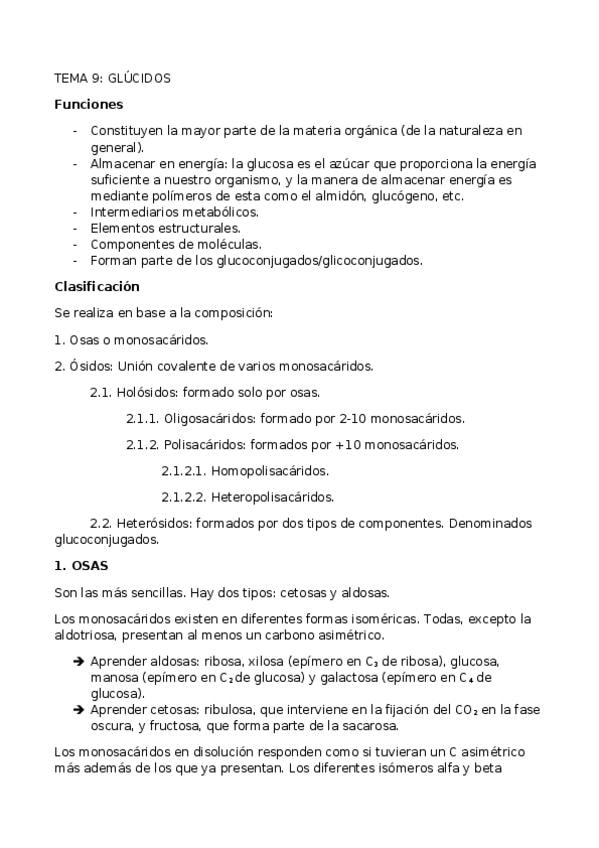 TEMA 9: GLÚCIDOS

Funciones

- Constituyen la mayor parte de la materia orgánica (de la naturaleza en general).
- Almacenar en energía: la glucosa es el azúcar que proporciona la energía suficiente a nuestro organismo, y la manera de almacenar energía es mediante polímeros de esta como el almidón, glucógeno, etc.
- Intermediarios metabólicos.
- Elementos estructurales.
- Componentes de moléculas.
- Forman parte de los glucoconjugados/glicoconjugados.

Clasificación

Se realiza en base a la composición:

1. Osas o monosacáridos.

2. Ósidos: Unión covalente de varios monosacáridos.

2.1. Holósidos: formado solo por osas.

2.1.1. Oligosacáridos: formado por 2-10 monosacáridos.

2.1.2. Polisacáridos: formados por +10 monosacáridos.

2.1.2.1. Homopolisacáridos.

2.1.2.2. Heteropolisacáridos.

2.2. Heterósidos: formados por dos tipos de componentes. Denominados glucoconjugados.

1. OSAS

Son las más sencillas. Hay dos tipos: cetosas y aldosas.

Los monosacáridos existen en diferentes formas isoméricas. Todas, excepto la aldotriosa, presentan al menos un carbono asimétrico.

➔ Aprender aldosas: ribosa, xilosa (epímero en $C_3$ de ribosa), glucosa, manosa (epímero en $C_2$ de glucosa) y galactosa (epímero en $C_4$ de glucosa).
➔ Aprender cetosas: ribulosa, que interviene en la fijación del $CO_2$ en la fase oscura, y fructosa, que forma parte de la sacarosa.

Los monosacáridos en disolución responden como si tuvieran un C asimétrico más además de los que ya presentan. Los diferentes isómeros alfa y beta